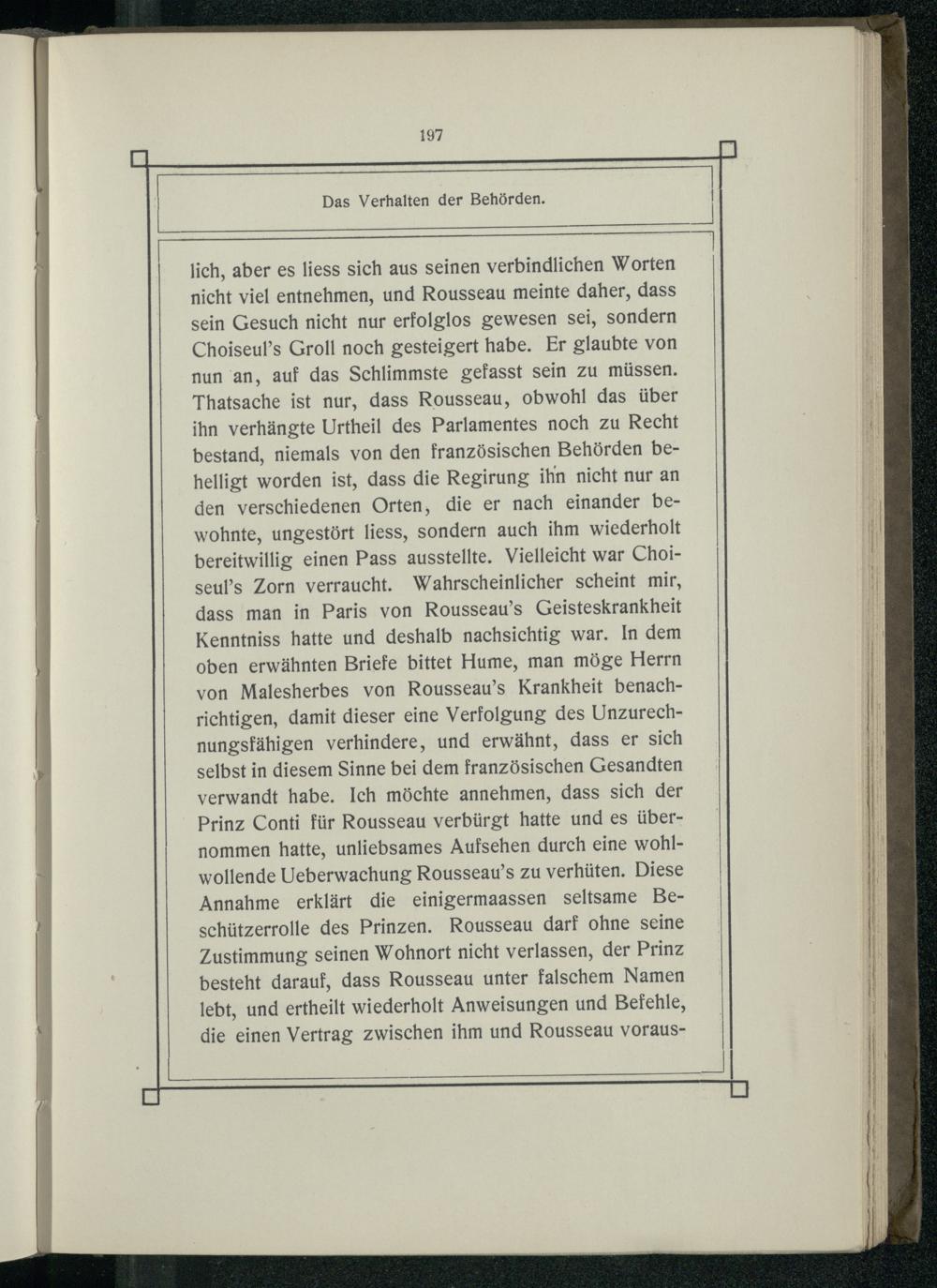 197

Das Verhalten der Behörden.

lich, aber es liess sich aus seinen verbindlichen Worten nicht viel entnehmen, und Rousseau meinte daher, dass sein Gesuch nicht nur erfolglos gewesen sei, sondern Choiseul's Groll noch gesteigert habe. Er glaubte von nun an, auf das Schlimmste gefasst sein zu müssen. Thatsache ist nur, dass Rousseau, obwohl das über ihn verhängte Urtheil des Parlamentes noch zu Recht bestand, niemals von den französischen Behörden behelligt worden ist, dass die Regirung ihn nicht nur an den verschiedenen Orten, die er nach einander bewohnte, ungestört liess, sondern auch ihm wiederholt bereitwillig einen Pass ausstellte. Vielleicht war Choiseul's Zorn verraucht. Wahrscheinlicher scheint mir, dass man in Paris von Rousseau's Geisteskrankheit Kenntniss hatte und deshalb nachsichtig war. In dem oben erwähnten Briefe bittet Hume, man möge Herrn von Malesherbes von Rousseau's Krankheit benachrichtigen, damit dieser eine Verfolgung des Unzurechnungsfähigen verhindere, und erwähnt, dass er sich selbst in diesem Sinne bei dem französischen Gesandten verwandt habe. Ich möchte annehmen, dass sich der Prinz Conti für Rousseau verbürgt hatte und es übernommen hatte, unliebsames Aufsehen durch eine wohlwollende Ueberwachung Rousseau's zu verhüten. Diese Annahme erklärt die einigermaassen seltsame Beschützerrolle des Prinzen. Rousseau darf ohne seine Zustimmung seinen Wohnort nicht verlassen, der Prinz besteht darauf, dass Rousseau unter falschem Namen lebt, und ertheilt wiederholt Anweisungen und Befehle, die einen Vertrag zwischen ihm und Rousseau voraus-